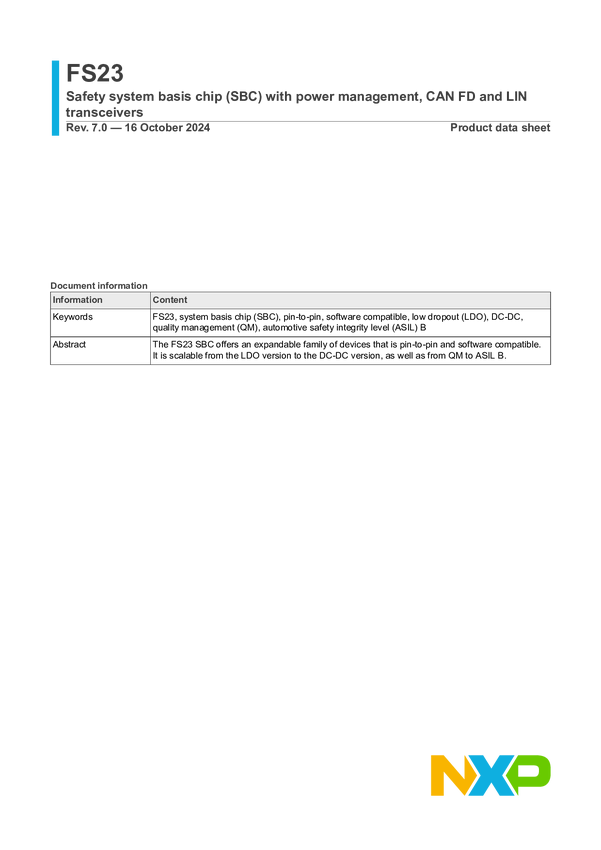 FS23

Safety system basis chip (SBC) with power management, CAN FD and LIN transceivers

Rev. 7.0 — 16 October 2024

Product data sheet

Document information

| Information | Content |
|---|---|
| Keywords | FS23, system basis chip (SBC), pin-to-pin, software compatible, low dropout (LDO), DC-DC, quality management (QM), automotive safety integrity level (ASIL) B |
| Abstract | The FS23 SBC offers an expandable family of devices that is pin-to-pin and software compatible. It is scalable from the LDO version to the DC-DC version, as well as from QM to ASIL B. |

NXP